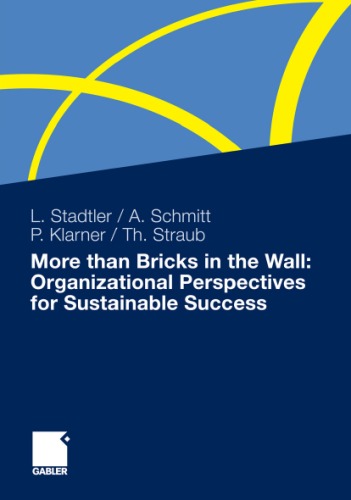 L. Stadtler / A. Schmitt
P. Klarner / Th. Straub

More than Bricks in the Wall: Organizational Perspectives for Sustainable Success

GABLER